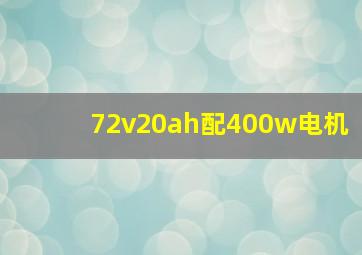 72v20ah配400w电机